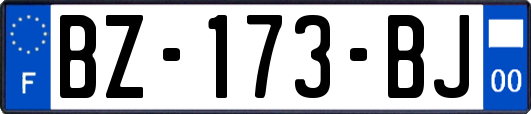 F
BZ-173-BJ
00